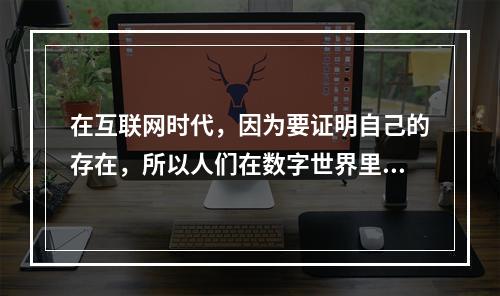 在互联网时代，因为要证明自己的存在，所以人们在数字世界里...